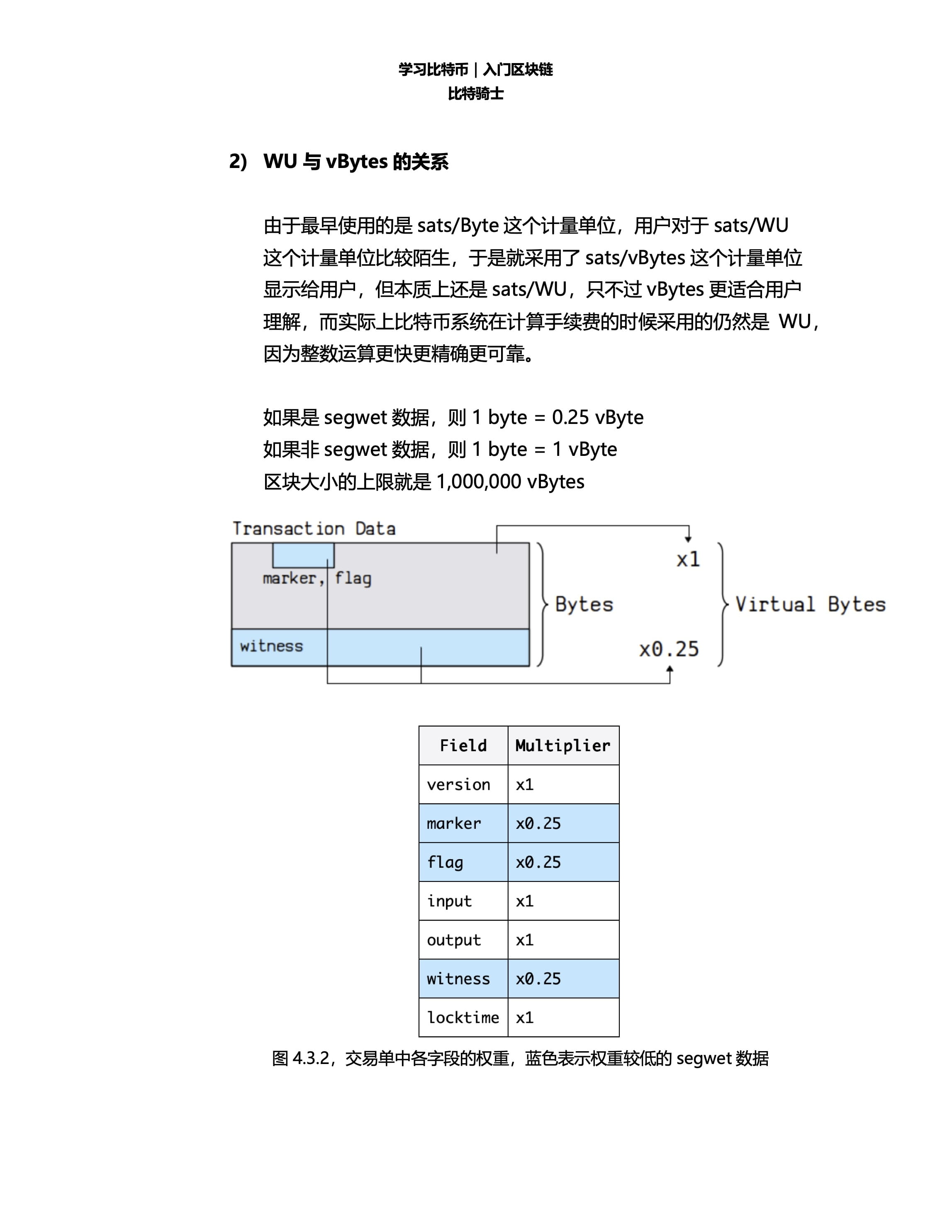 学习比特币 | 入门区块链
比特骑士

2) WU 与 vBytes 的关系

由于最早使用的是 sats/Byte 这个计量单位，用户对于 sats/WU 这个计量单位比较陌生，于是就采用了 sats/vBytes 这个计量单位显示给用户，但本质上还是 sats/WU，只不过 vBytes 更适合用户理解，而实际上比特币系统在计算手续费的时候采用的仍然是 WU，因为整数运算更快更精确更可靠。

如果是 segwet 数据，则 1 byte = 0.25 vByte
如果非 segwet 数据，则 1 byte = 1 vByte
区块大小的上限就是 1,000,000 vBytes

Transaction Data
marker, flag
witness
Bytes
x1
x0.25
Virtual Bytes

| Field | Multiplier |
|---|---|
| version | x1 |
| marker | x0.25 |
| flag | x0.25 |
| input | x1 |
| output | x1 |
| witness | x0.25 |
| locktime | x1 |

图 4.3.2，交易单中各字段的权重，蓝色表示权重较低的 segwet 数据